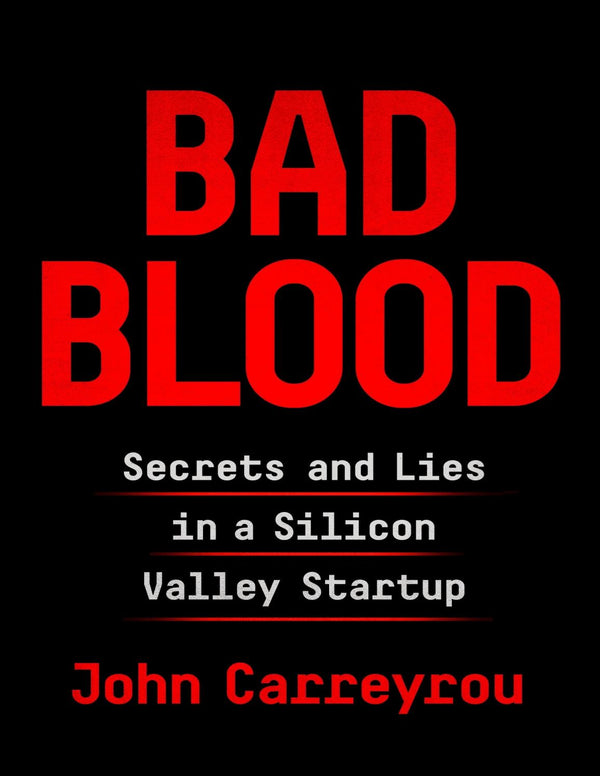 BAD
BLOOD

Secrets and Lies
in a Silicon
Valley Startup

John Carreyrou